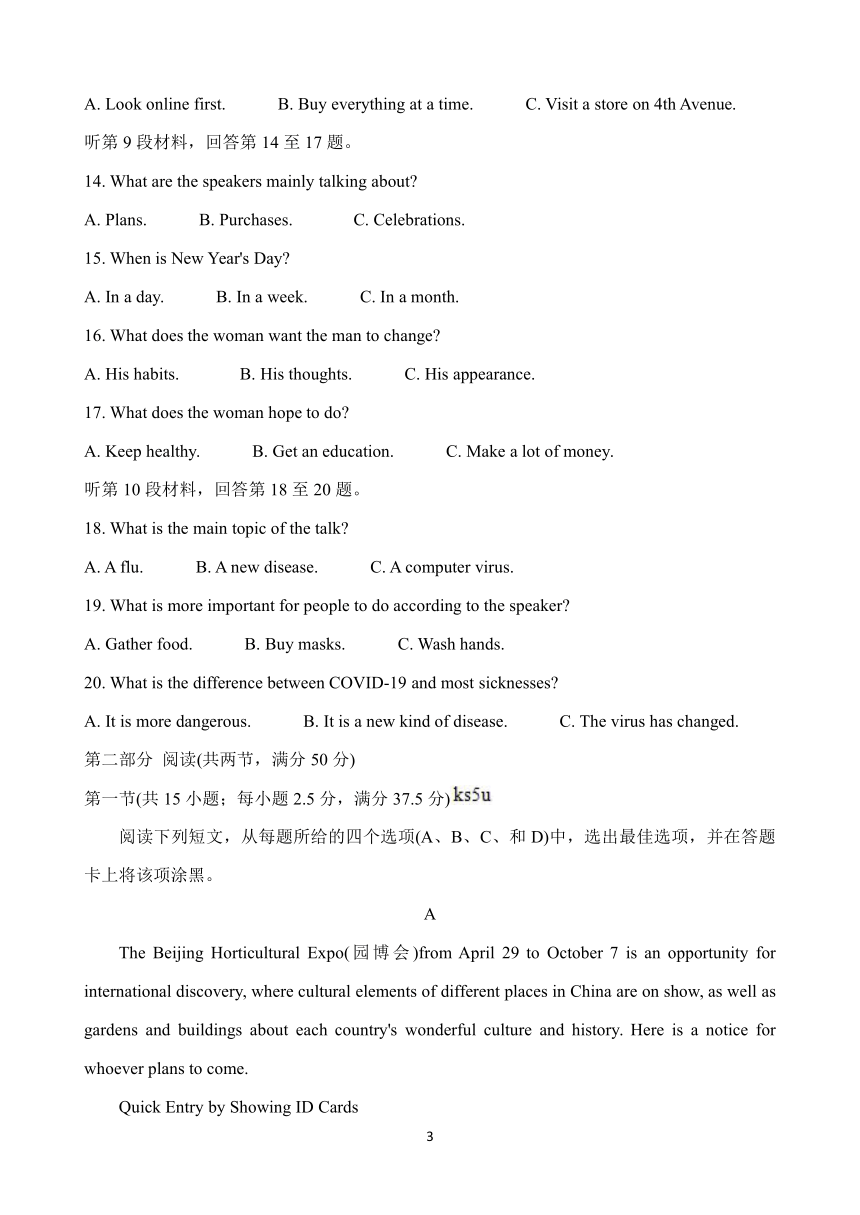 A. Look online first. B. Buy everything at a time. C. Visit a store on 4th Avenue.

听第 9 段材料，回答第 14 至 17 题。

14. What are the speakers mainly talking about?

A. Plans. B. Purchases. C. Celebrations.

15. When is New Year's Day?

A. In a day. B. In a week. C. In a month.

16. What does the woman want the man to change?

A. His habits. B. His thoughts. C. His appearance.

17. What does the woman hope to do?

A. Keep healthy. B. Get an education. C. Make a lot of money.

听第 10 段材料，回答第 18 至 20 题。

18. What is the main topic of the talk?

A. A flu. B. A new disease. C. A computer virus.

19. What is more important for people to do according to the speaker?

A. Gather food. B. Buy masks. C. Wash hands.

20. What is the difference between COVID-19 and most sicknesses?

A. It is more dangerous. B. It is a new kind of disease. C. The virus has changed.

第二部分 阅读(共两节，满分 50 分)

第一节(共 15 小题；每小题 2.5 分，满分 37.5 分) ks5u

阅读下列短文，从每题所给的四个选项(A、B、C、和 D)中，选出最佳选项，并在答题卡上将该项涂黑。

A

The Beijing Horticultural Expo(园博会)from April 29 to October 7 is an opportunity for international discovery, where cultural elements of different places in China are on show, as well as gardens and buildings about each country's wonderful culture and history. Here is a notice for whoever plans to come.

Quick Entry by Showing ID Cards

3